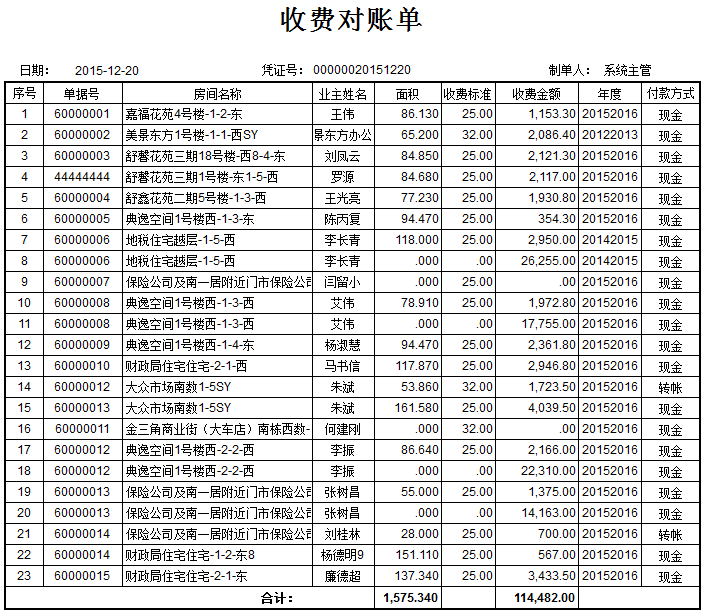 收费对账单

日期： 2015-12-20　　凭证号： 00000020151220　　制单人： 系统主管

| 序号 | 单据号 | 房间名称 | 业主姓名 | 面积 | 收费标准 | 收费金额 | 年度 | 付款方式 |
|---|---|---|---|---|---|---|---|---|
| 1 | 60000001 | 嘉福花苑4号楼-1-2-东 | 王伟 | 86.130 | 25.00 | 1,153.30 | 20152016 | 现金 |
| 2 | 60000002 | 美景东方1号楼-1-1-西SY | 景东方办公 | 65.200 | 32.00 | 2,086.40 | 20122013 | 现金 |
| 3 | 60000003 | 舒馨花苑三期18号楼-西8-4-东 | 刘凤云 | 84.850 | 25.00 | 2,121.30 | 20152016 | 现金 |
| 4 | 44444444 | 舒馨花苑三期1号楼-东1-5-西 | 罗源 | 84.680 | 25.00 | 2,117.00 | 20152016 | 现金 |
| 5 | 60000004 | 舒鑫花苑二期5号楼-1-3-西 | 王光亮 | 77.230 | 25.00 | 1,930.80 | 20152016 | 现金 |
| 6 | 60000005 | 典逸空间1号楼西-1-3-东 | 陈丙夏 | 94.470 | 25.00 | 354.30 | 20152016 | 现金 |
| 7 | 60000006 | 地税住宅越层-1-5-西 | 李长青 | 118.000 | 25.00 | 2,950.00 | 20142015 | 现金 |
| 8 | 60000006 | 地税住宅越层-1-5-西 | 李长青 | .000 | .00 | 26,255.00 | 20142015 | 现金 |
| 9 | 60000007 | 保险公司及南一居附近门市保险公司 | 闫留小 | .000 | 25.00 | .00 | 20152016 | 现金 |
| 10 | 60000008 | 典逸空间1号楼西-1-3-西 | 艾伟 | 78.910 | 25.00 | 1,972.80 | 20152016 | 现金 |
| 11 | 60000008 | 典逸空间1号楼西-1-3-西 | 艾伟 | .000 | .00 | 17,755.00 | 20152016 | 现金 |
| 12 | 60000009 | 典逸空间1号楼西-1-4-东 | 杨淑慧 | 94.470 | 25.00 | 2,361.80 | 20152016 | 现金 |
| 13 | 60000010 | 财政局住宅住宅-2-1-西 | 马书信 | 117.870 | 25.00 | 2,946.80 | 20152016 | 现金 |
| 14 | 60000012 | 大众市场南数1-5SY | 朱斌 | 53.860 | 32.00 | 1,723.50 | 20152016 | 转帐 |
| 15 | 60000013 | 大众市场南数1-5SY | 朱斌 | 161.580 | 25.00 | 4,039.50 | 20152016 | 现金 |
| 16 | 60000011 | 金三角商业街（大车店）南栋西数- | 何建刚 | .000 | 32.00 | .00 | 20152016 | 现金 |
| 17 | 60000012 | 典逸空间1号楼西-2-2-西 | 李振 | 86.640 | 25.00 | 2,166.00 | 20152016 | 现金 |
| 18 | 60000012 | 典逸空间1号楼西-2-2-西 | 李振 | .000 | .00 | 22,310.00 | 20152016 | 现金 |
| 19 | 60000013 | 保险公司及南一居附近门市保险公司 | 张树昌 | 55.000 | 25.00 | 1,375.00 | 20152016 | 现金 |
| 20 | 60000013 | 保险公司及南一居附近门市保险公司 | 张树昌 | .000 | .00 | 14,163.00 | 20152016 | 现金 |
| 21 | 60000014 | 保险公司及南一居附近门市保险公司 | 刘桂林 | 28.000 | 25.00 | 700.00 | 20152016 | 转帐 |
| 22 | 60000014 | 财政局住宅住宅-1-2-东8 | 杨德明9 | 151.110 | 25.00 | 567.00 | 20152016 | 现金 |
| 23 | 60000015 | 财政局住宅住宅-2-1-东 | 廉德超 | 137.340 | 25.00 | 3,433.50 | 20152016 | 现金 |
| | | 合计： | | 1,575.340 | | 114,482.00 | | |